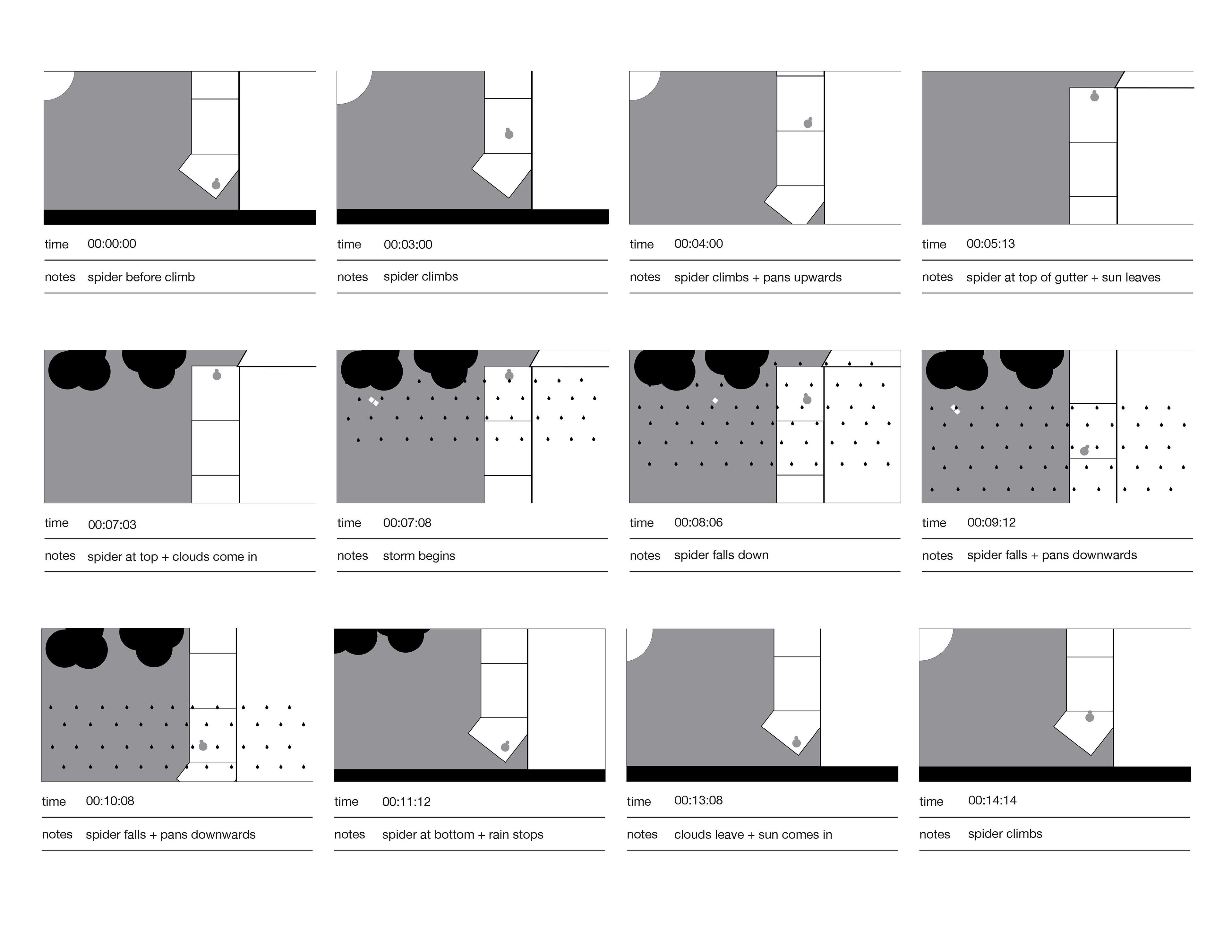 time 00:00:00

notes spider before climb

time 00:03:00

notes spider climbs

time 00:04:00

notes spider climbs + pans upwards

time 00:05:13

notes spider at top of gutter + sun leaves

time 00:07:03

notes spider at top + clouds come in

time 00:07:08

notes storm begins

time 00:08:06

notes spider falls down

time 00:09:12

notes spider falls + pans downwards

time 00:10:08

notes spider falls + pans downwards

time 00:11:12

notes spider at bottom + rain stops

time 00:13:08

notes clouds leave + sun comes in

time 00:14:14

notes spider climbs